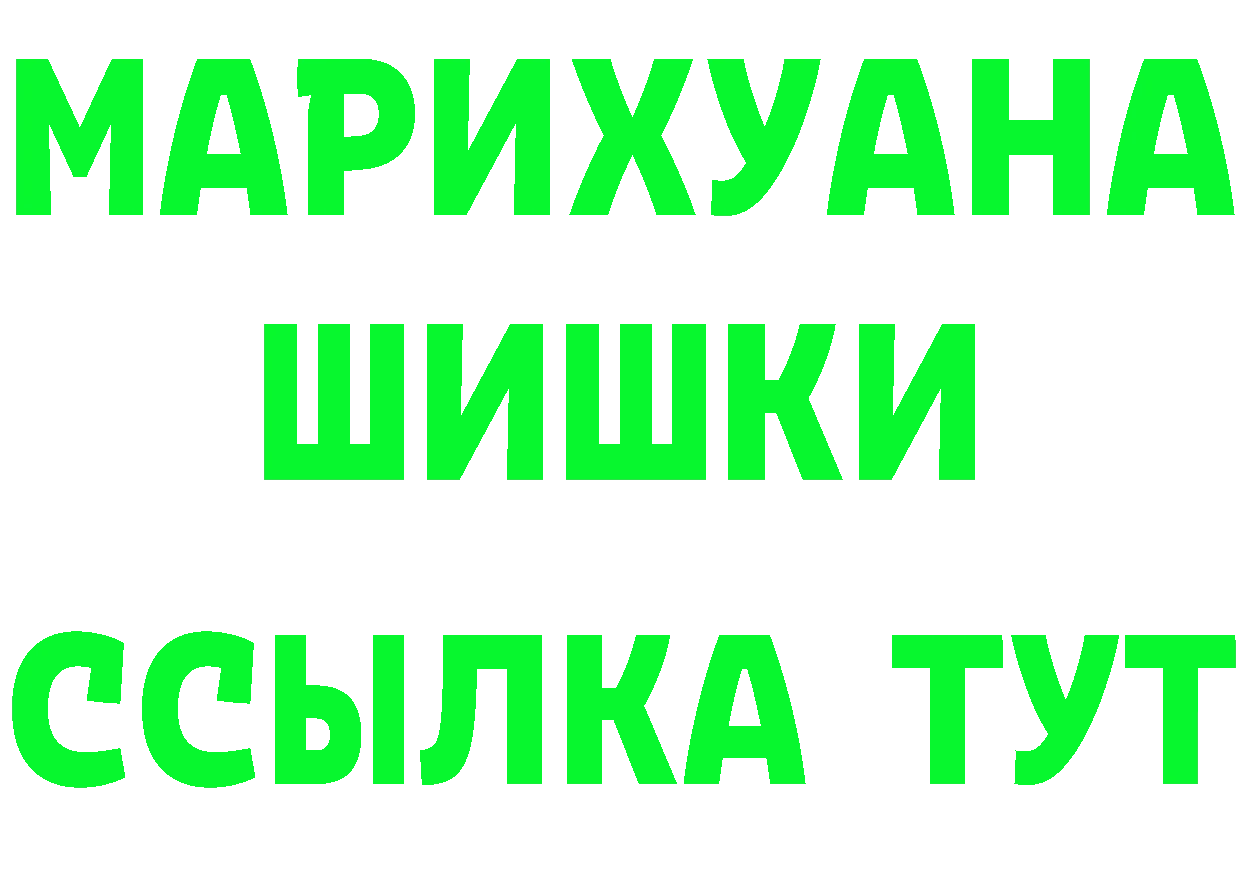 МАРИХУАНА
ШИШКИ
ССЫЛКА ТУТ